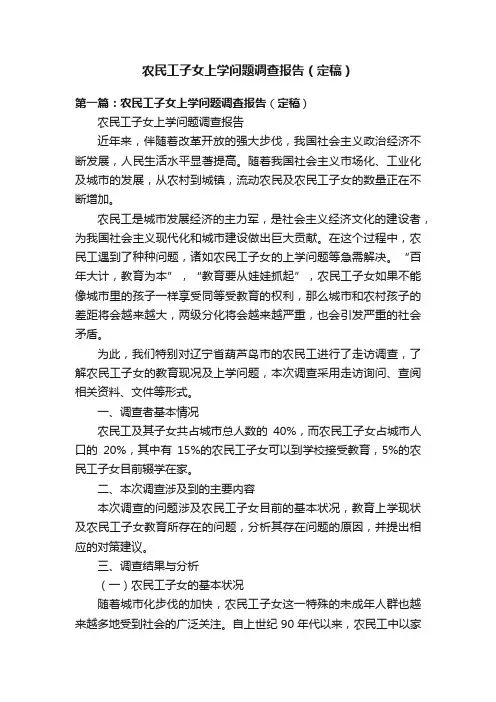 农民工子女上学问题调查报告（定稿）

第一篇：农民工子女上学问题调查报告（定稿）

农民工子女上学问题调查报告

近年来，伴随着改革开放的强大步伐，我国社会主义政治经济不断发展，人民生活水平显著提高。随着我国社会主义市场化、工业化及城市的发展，从农村到城镇，流动农民及农民工子女的数量正在不断增加。

农民工是城市发展经济的主力军，是社会主义经济文化的建设者，为我国社会主义现代化和城市建设做出巨大贡献。在这个过程中，农民工遇到了种种问题，诸如农民工子女的上学问题等急需解决。“百年大计，教育为本”，“教育要从娃娃抓起”，农民工子女如果不能像城市里的孩子一样享受同等受教育的权利，那么城市和农村孩子的差距将会越来越大，两级分化将会越来越严重，也会引发严重的社会矛盾。

为此，我们特别对辽宁省葫芦岛市的农民工进行了走访调查，了解农民工子女的教育现况及上学问题，本次调查采用走访询问、查阅相关资料、文件等形式。

一、调查者基本情况

农民工及其子女共占城市总人数的 40%，而农民工子女占城市人口的 20%，其中有 15%的农民工子女可以到学校接受教育，5%的农民工子女目前辍学在家。

二、本次调查涉及到的主要内容

本次调查的问题涉及农民工子女目前的基本状况，教育上学现状及农民工子女教育所存在的问题，分析其存在问题的原因，并提出相应的对策建议。

三、调查结果与分析

（一）农民工子女的基本状况

随着城市化步伐的加快，农民工子女这一特殊的未成年人群也越来越多地受到社会的广泛关注。自上世纪 90 年代以来，农民工中以家